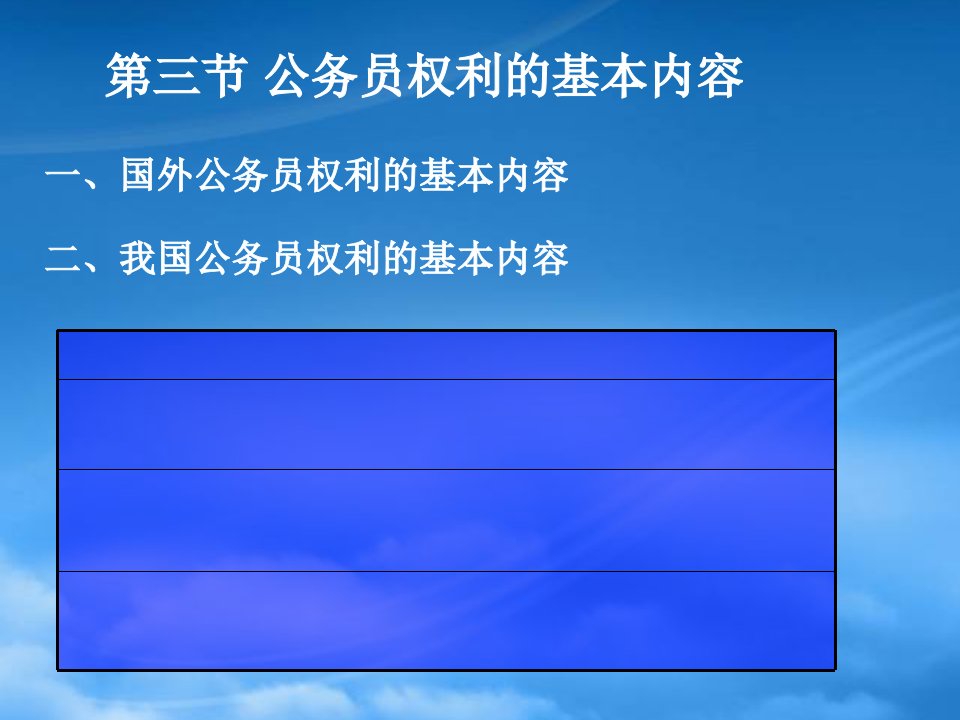 第三节 公务员权利的基本内容

一、国外公务员权利的基本内容

二、我国公务员权利的基本内容